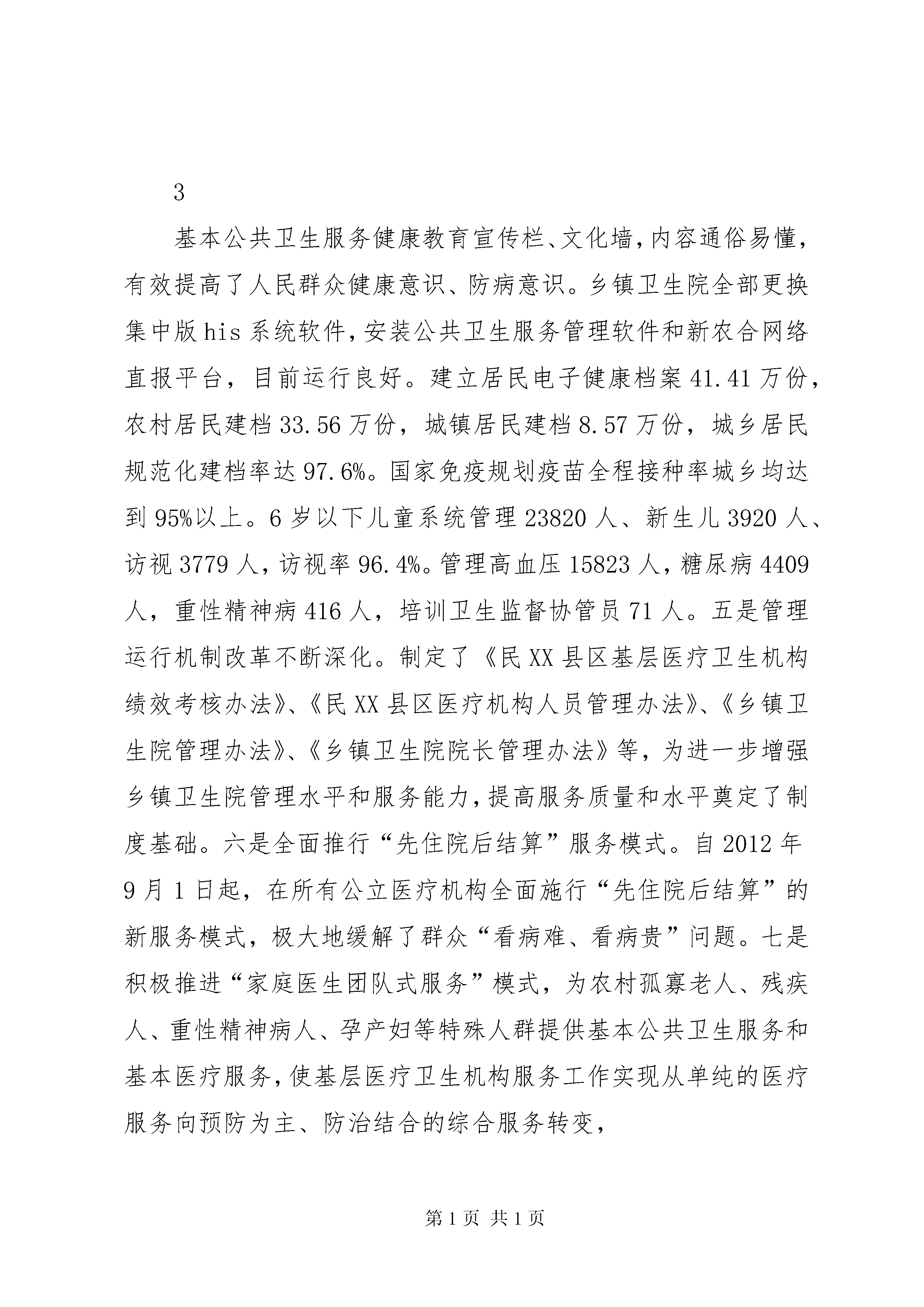 3

基本公共卫生服务健康教育宣传栏、文化墙，内容通俗易懂，有效提高了人民群众健康意识、防病意识。乡镇卫生院全部更换集中版his系统软件，安装公共卫生服务管理软件和新农合网络直报平台，目前运行良好。建立居民电子健康档案41.41万份，农村居民建档33.56万份，城镇居民建档8.57万份，城乡居民规范化建档率达97.6%。国家免疫规划疫苗全程接种率城乡均达到95%以上。6岁以下儿童系统管理23820人、新生儿3920人、访视3779人，访视率96.4%。管理高血压15823人，糖尿病4409人，重性精神病416人，培训卫生监督协管员71人。五是管理运行机制改革不断深化。制定了《民XX县区基层医疗卫生机构绩效考核办法》、《民XX县区医疗机构人员管理办法》、《乡镇卫生院管理办法》、《乡镇卫生院院长管理办法》等，为进一步增强乡镇卫生院管理水平和服务能力，提高服务质量和水平奠定了制度基础。六是全面推行“先住院后结算”服务模式。自2012年9月1日起，在所有公立医疗机构全面施行“先住院后结算”的新服务模式，极大地缓解了群众“看病难、看病贵”问题。七是积极推进“家庭医生团队式服务”模式，为农村孤寡老人、残疾人、重性精神病人、孕产妇等特殊人群提供基本公共卫生服务和基本医疗服务，使基层医疗卫生机构服务工作实现从单纯的医疗服务向预防为主、防治结合的综合服务转变，

第1页 共1页